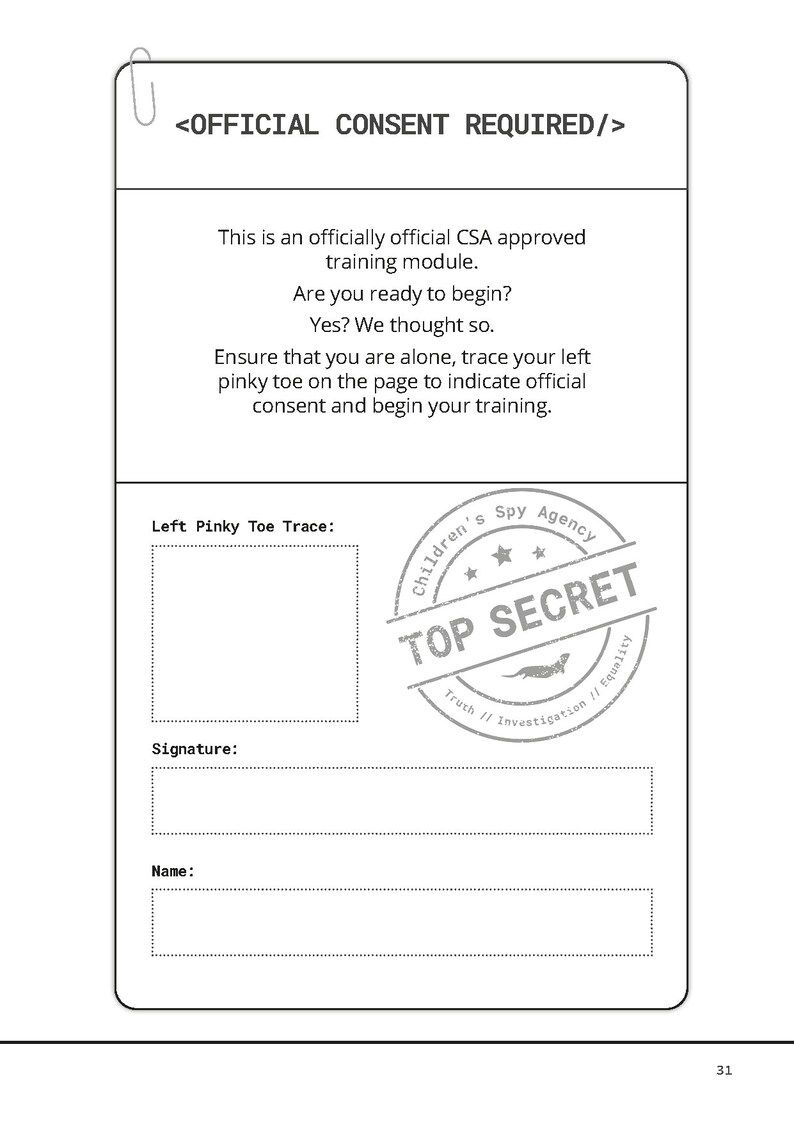 <OFFICIAL CONSENT REQUIRED/>

This is an officially official CSA approved training module.

Are you ready to begin?

Yes? We thought so.

Ensure that you are alone, trace your left pinky toe on the page to indicate official consent and begin your training.

Left Pinky Toe Trace:

Children's Spy Agency
TOP SECRET
Truth // Investigation // Equality

Signature:

Name:

31